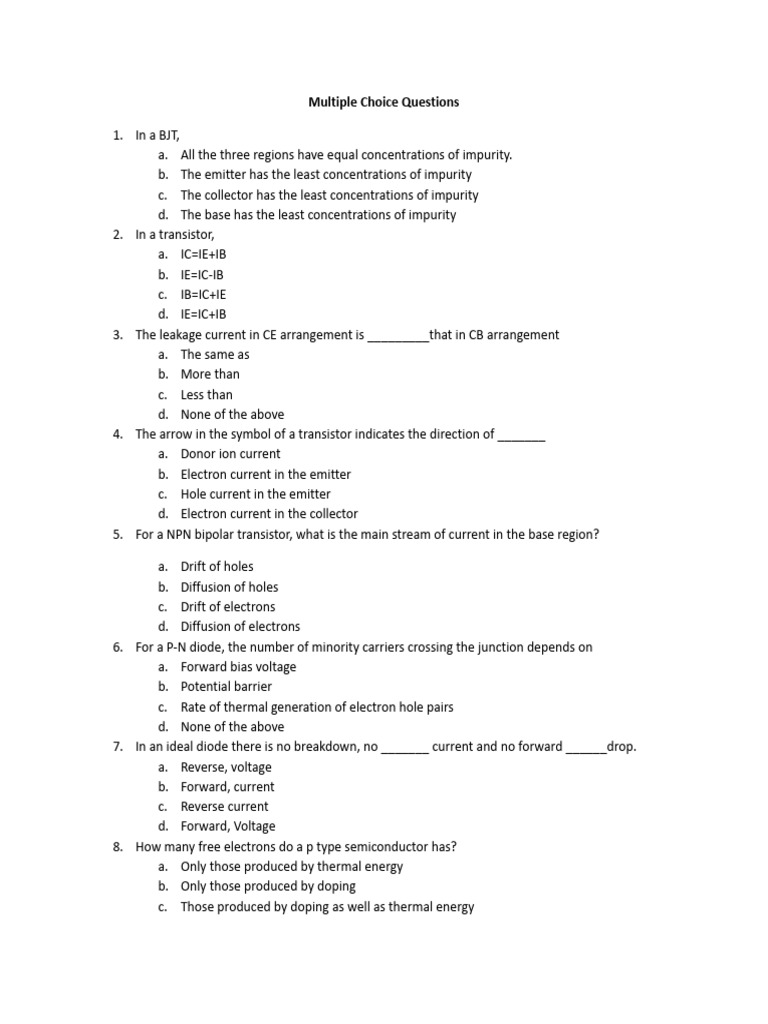 Multiple Choice Questions

1. In a BJT,
a. All the three regions have equal concentrations of impurity.
b. The emitter has the least concentrations of impurity
c. The collector has the least concentrations of impurity
d. The base has the least concentrations of impurity
2. In a transistor,
a. IC=IE+IB
b. IE=IC-IB
c. IB=IC+IE
d. IE=IC+IB
3. The leakage current in CE arrangement is _________that in CB arrangement
a. The same as
b. More than
c. Less than
d. None of the above
4. The arrow in the symbol of a transistor indicates the direction of _______
a. Donor ion current
b. Electron current in the emitter
c. Hole current in the emitter
d. Electron current in the collector
5. For a NPN bipolar transistor, what is the main stream of current in the base region?
a. Drift of holes
b. Diffusion of holes
c. Drift of electrons
d. Diffusion of electrons
6. For a P-N diode, the number of minority carriers crossing the junction depends on
a. Forward bias voltage
b. Potential barrier
c. Rate of thermal generation of electron hole pairs
d. None of the above
7. In an ideal diode there is no breakdown, no _______ current and no forward ______drop.
a. Reverse, voltage
b. Forward, current
c. Reverse current
d. Forward, Voltage
8. How many free electrons do a p type semiconductor has?
a. Only those produced by thermal energy
b. Only those produced by doping
c. Those produced by doping as well as thermal energy